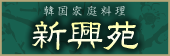 韓国家庭料理
新興苑